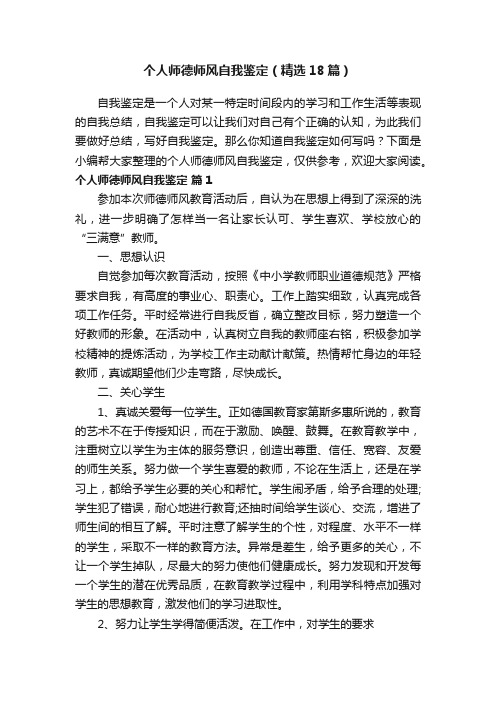 个人师德师风自我鉴定（精选18篇）

自我鉴定是一个人对某一特定时间段内的学习和工作生活等表现的自我总结，自我鉴定可以让我们对自己有个正确的认知，为此我们要做好总结，写好自我鉴定。那么你知道自我鉴定如何写吗？下面是小编帮大家整理的个人师德师风自我鉴定，仅供参考，欢迎大家阅读。

个人师德师风自我鉴定 篇1

参加本次师德师风教育活动后，自认为在思想上得到了深深的洗礼，进一步明确了怎样当一名让家长认可、学生喜欢、学校放心的“三满意”教师。

一、思想认识

自觉参加每次教育活动，按照《中小学教师职业道德规范》严格要求自我，有高度的事业心、职责心。工作上踏实细致，认真完成各项工作任务。平时经常进行自我反省，确立整改目标，努力塑造一个好教师的形象。在活动中，认真树立自我的教师座右铭，积极参加学校精神的提炼活动，为学校工作主动献计献策。热情帮忙身边的年轻教师，真诚期望他们少走弯路，尽快成长。

二、关心学生

1、真诚关爱每一位学生。正如德国教育家第斯多惠所说的，教育的艺术不在于传授知识，而在于激励、唤醒、鼓舞。在教育教学中，注重树立以学生为主体的服务意识，创造出尊重、信任、宽容、友爱的师生关系。努力做一个学生喜爱的教师，不论在生活上，还是在学习上，都给予学生必要的关心和帮忙。学生闹矛盾，给予合理的处理;学生犯了错误，耐心地进行教育;还抽时间给学生谈心、交流，增进了师生间的相互了解。平时注意了解学生的个性，对程度、水平不一样的学生，采取不一样的教育方法。异常是差生，给予更多的关心，不让一个学生掉队，尽最大的努力使他们健康成长。努力发现和开发每一个学生的潜在优秀品质，在教育教学过程中，利用学科特点加强对学生的思想教育，激发他们的学习进取性。

2、努力让学生学得简便活泼。在工作中，对学生的要求